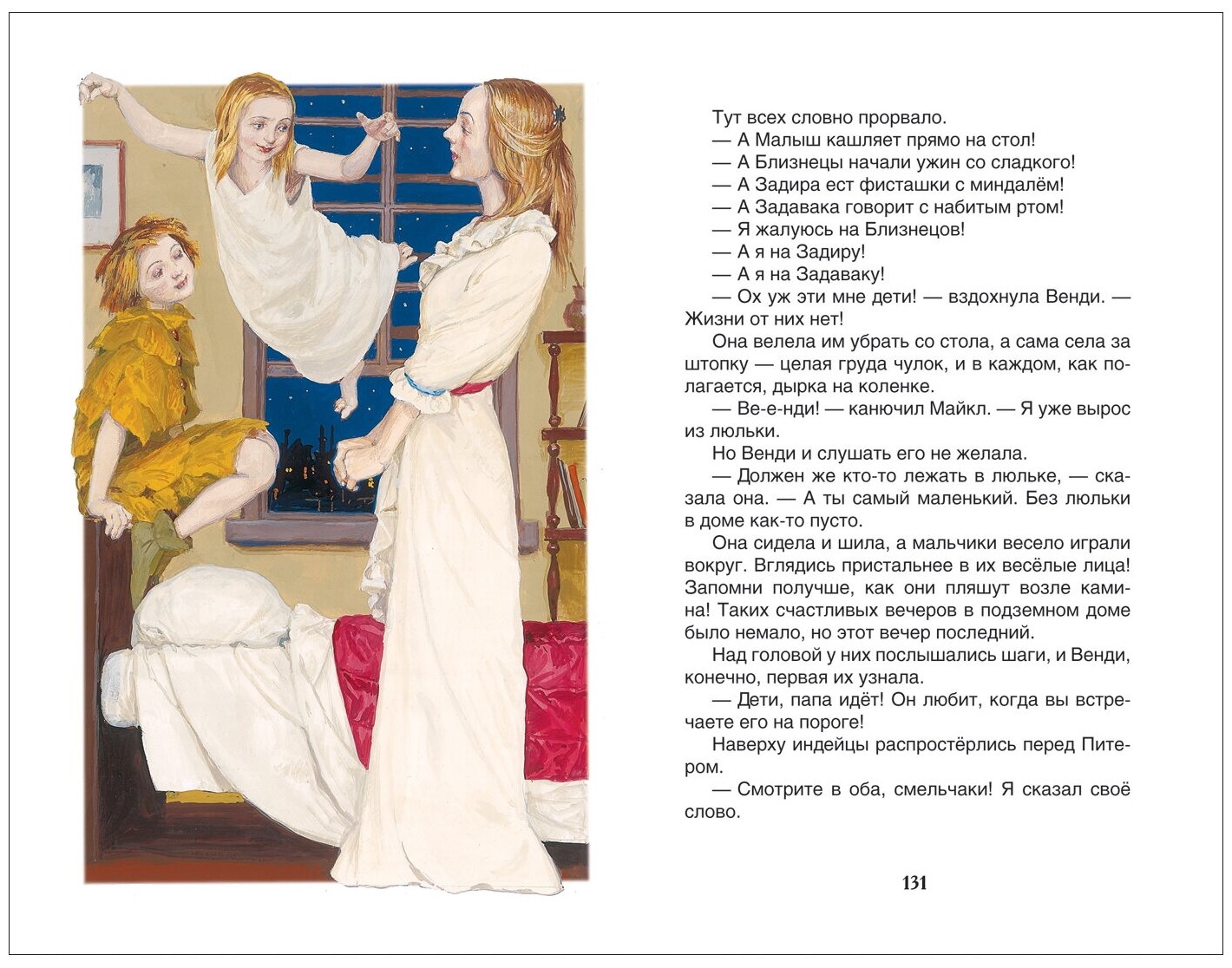 Тут всех словно прорвало.
— А Малыш кашляет прямо на стол!
— А Близнецы начали ужин со сладкого!
— А Задира ест фисташки с миндалём!
— А Задавака говорит с набитым ртом!
— Я жалуюсь на Близнецов!
— А я на Задиру!
— А я на Задаваку!
— Ох уж эти мне дети! — вздохнула Венди. — Жизни от них нет!
Она велела им убрать со стола, а сама села за штопку — целая груда чулок, и в каждом, как полагается, дырка на коленке.
— Ве-е-нди! — канючил Майкл. — Я уже вырос из люльки.
Но Венди и слушать его не желала.
— Должен же кто-то лежать в люльке, — сказала она. — А ты самый маленький. Без люльки в доме как-то пусто.
Она сидела и шила, а мальчики весело играли вокруг. Вглядись пристальнее в их весёлые лица! Запомни получше, как они пляшут возле камина! Таких счастливых вечеров в подземном доме было немало, но этот вечер последний.
Над головой у них послышались шаги, и Венди, конечно, первая их узнала.
— Дети, папа идёт! Он любит, когда вы встречаете его на пороге!
Наверху индейцы распростёрлись перед Питером.
— Смотрите в оба, смельчаки! Я сказал своё слово.

131